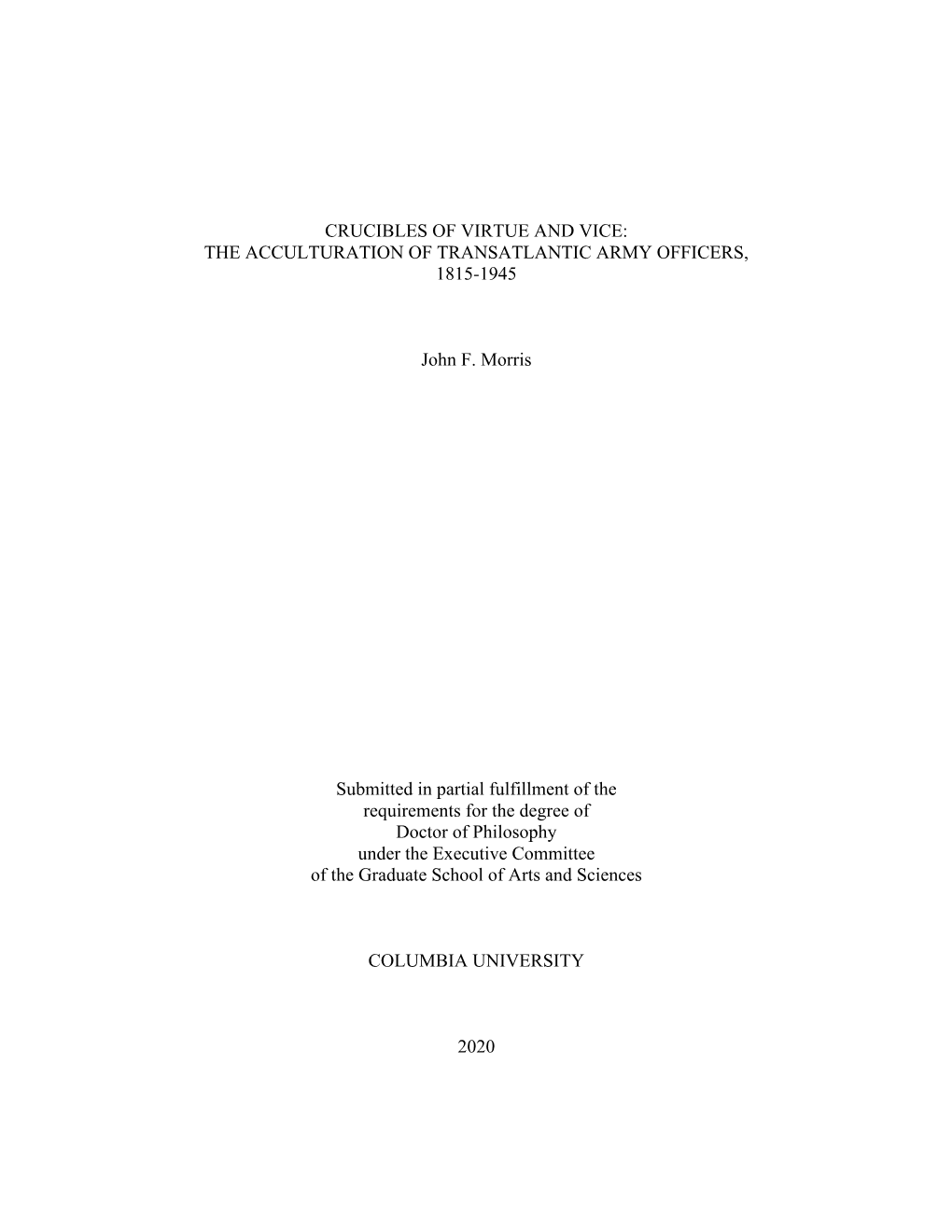 CRUCIBLES OF VIRTUE AND VICE:
THE ACCULTURATION OF TRANSATLANTIC ARMY OFFICERS,
1815-1945

John F. Morris

Submitted in partial fulfillment of the
requirements for the degree of
Doctor of Philosophy
under the Executive Committee
of the Graduate School of Arts and Sciences

COLUMBIA UNIVERSITY

2020